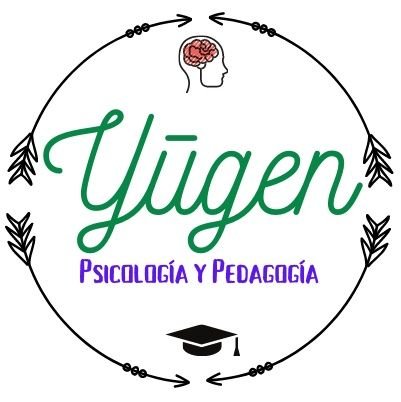 Yūgen
Psicología y Pedagogía